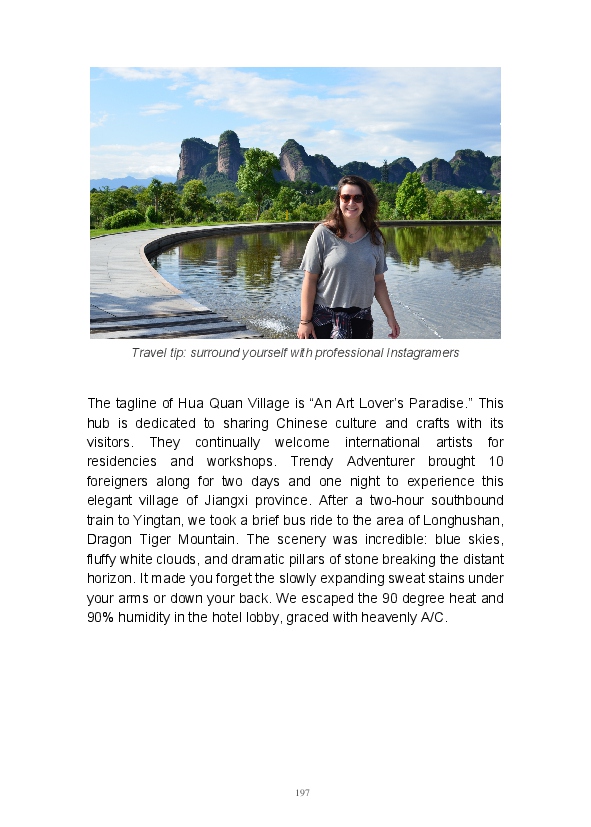 Travel tip: surround yourself with professional Instagramers

The tagline of Hua Quan Village is “An Art Lover’s Paradise.” This hub is dedicated to sharing Chinese culture and crafts with its visitors. They continually welcome international artists for residencies and workshops. Trendy Adventurer brought 10 foreigners along for two days and one night to experience this elegant village of Jiangxi province. After a two-hour southbound train to Yingtan, we took a brief bus ride to the area of Longhushan, Dragon Tiger Mountain. The scenery was incredible: blue skies, fluffy white clouds, and dramatic pillars of stone breaking the distant horizon. It made you forget the slowly expanding sweat stains under your arms or down your back. We escaped the 90 degree heat and 90% humidity in the hotel lobby, graced with heavenly A/C.

197